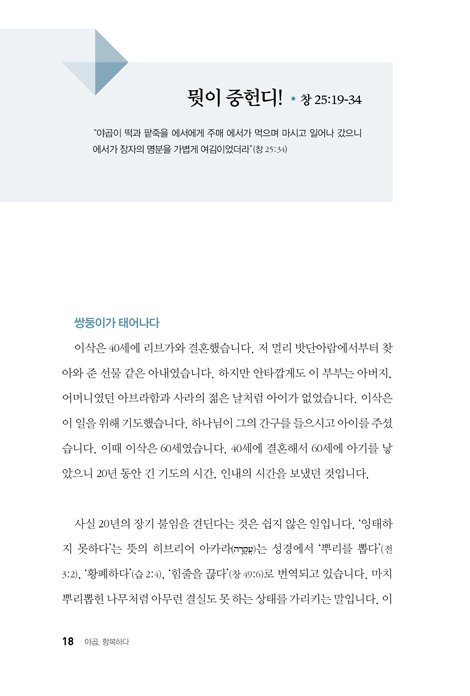 뭣이 중헌디! • 창 25:19-34

"야곱이 떡과 팥죽을 에서에게 주매 에서가 먹으며 마시고 일어나 갔으니 에서가 장자의 명분을 가볍게 여김이었더라"(창 25:34)

쌍둥이가 태어나다

이삭은 40세에 리브가와 결혼했습니다. 저 멀리 밧단아람에서부터 찾아와 준 선물 같은 아내였습니다. 하지만 안타깝게도 이 부부는 아버지, 어머니였던 아브라함과 사라의 젊은 날처럼 아이가 없었습니다. 이삭은 이 일을 위해 기도했습니다. 하나님이 그의 간구를 들으시고 아이를 주셨습니다. 이때 이삭은 60세였습니다. 40세에 결혼해서 60세에 아기를 낳았으니 20년 동안 긴 기도의 시간, 인내의 시간을 보냈던 것입니다.

사실 20년의 장기 불임을 견딘다는 것은 쉽지 않은 일입니다. '잉태하지 못하다'는 뜻의 히브리어 아카라(עֲקָרָה)는 성경에서 '뿌리를 뽑다'(전 3:2), '황폐하다'(습 2:4), '힘줄을 끊다'(창 49:6)로 번역되고 있습니다. 마치 뿌리뽑힌 나무처럼 아무런 결실도 못 하는 상태를 가리키는 말입니다. 이

18 야곱, 항복하다